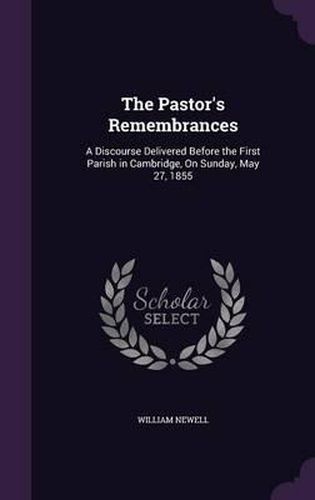 The Pastor's Remembrances

A Discourse Delivered Before the First Parish in Cambridge, On Sunday, May 27, 1855

Scholar SELECT

WILLIAM NEWELL